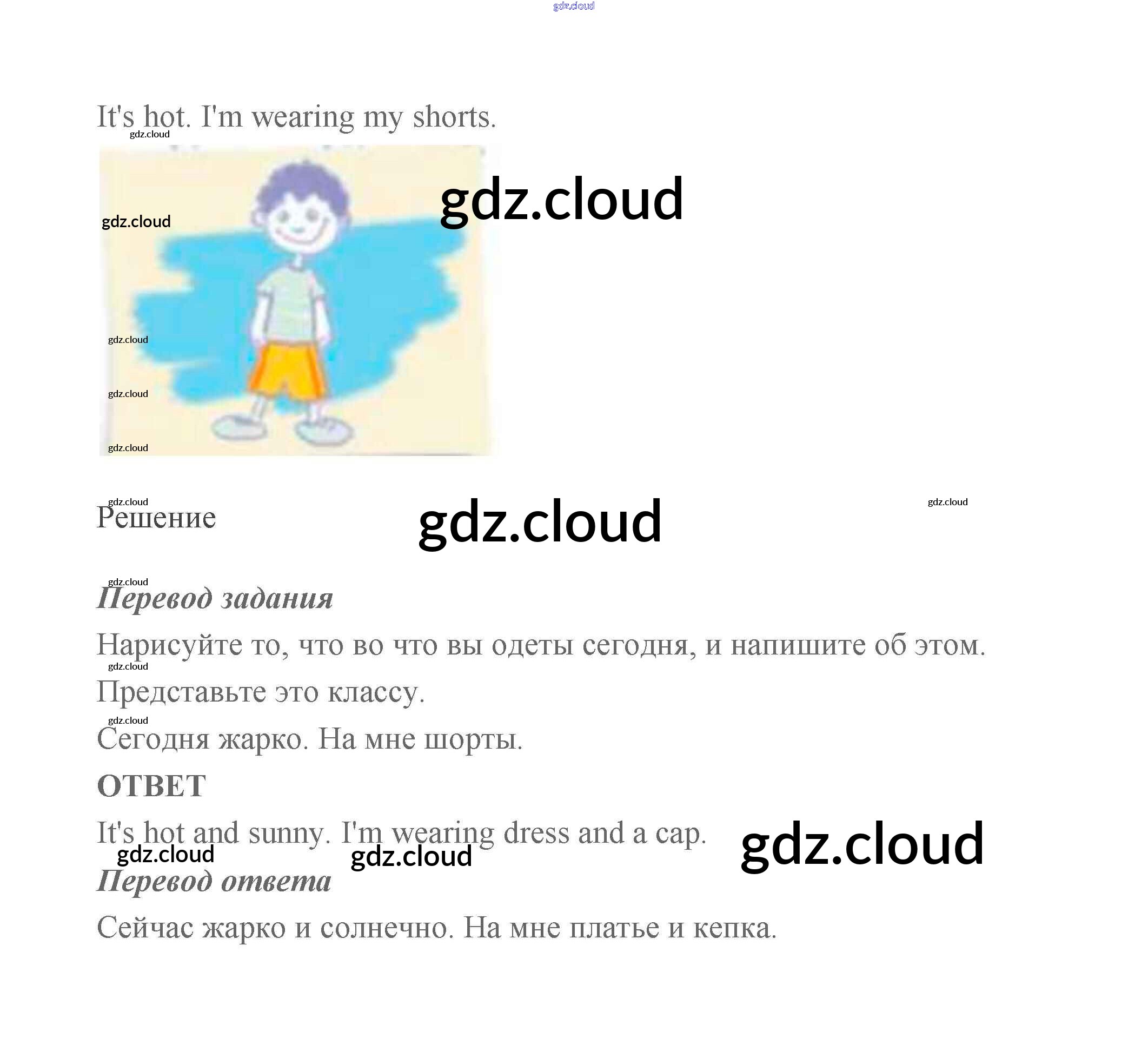 It's hot. I'm wearing my shorts.

Решение

Перевод задания

Нарисуйте то, что во что вы одеты сегодня, и напишите об этом.

Представьте это классу.

Сегодня жарко. На мне шорты.

ОТВЕТ

It's hot and sunny. I'm wearing dress and a cap.

Перевод ответа

Сейчас жарко и солнечно. На мне платье и кепка.

gdz.cloud